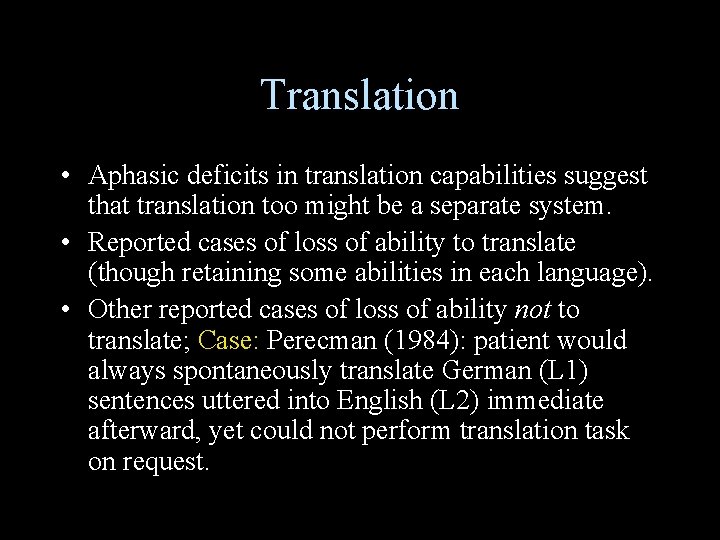 Translation

• Aphasic deficits in translation capabilities suggest that translation too might be a separate system.

• Reported cases of loss of ability to translate (though retaining some abilities in each language).

• Other reported cases of loss of ability not to translate; Case: Perecman (1984): patient would always spontaneously translate German (L1) sentences uttered into English (L2) immediate afterward, yet could not perform translation task on request.